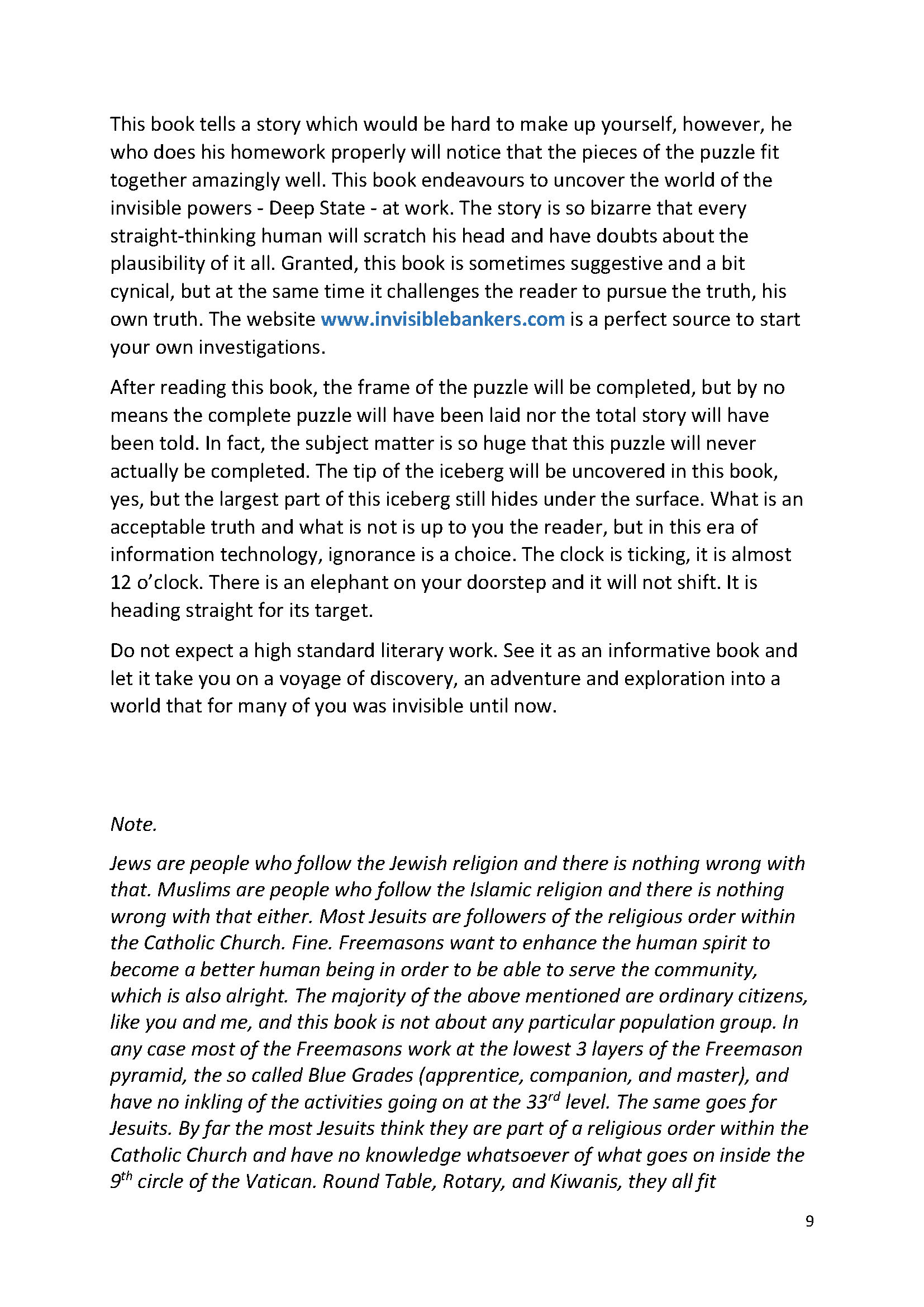 This book tells a story which would be hard to make up yourself, however, he who does his homework properly will notice that the pieces of the puzzle fit together amazingly well. This book endeavours to uncover the world of the invisible powers - Deep State - at work. The story is so bizarre that every straight-thinking human will scratch his head and have doubts about the plausibility of it all. Granted, this book is sometimes suggestive and a bit cynical, but at the same time it challenges the reader to pursue the truth, his own truth. The website www.invisiblebankers.com is a perfect source to start your own investigations.

After reading this book, the frame of the puzzle will be completed, but by no means the complete puzzle will have been laid nor the total story will have been told. In fact, the subject matter is so huge that this puzzle will never actually be completed. The tip of the iceberg will be uncovered in this book, yes, but the largest part of this iceberg still hides under the surface. What is an acceptable truth and what is not is up to you the reader, but in this era of information technology, ignorance is a choice. The clock is ticking, it is almost 12 o'clock. There is an elephant on your doorstep and it will not shift. It is heading straight for its target.

Do not expect a high standard literary work. See it as an informative book and let it take you on a voyage of discovery, an adventure and exploration into a world that for many of you was invisible until now.

Note.

Jews are people who follow the Jewish religion and there is nothing wrong with that. Muslims are people who follow the Islamic religion and there is nothing wrong with that either. Most Jesuits are followers of the religious order within the Catholic Church. Fine. Freemasons want to enhance the human spirit to become a better human being in order to be able to serve the community, which is also alright. The majority of the above mentioned are ordinary citizens, like you and me, and this book is not about any particular population group. In any case most of the Freemasons work at the lowest 3 layers of the Freemason pyramid, the so called Blue Grades (apprentice, companion, and master), and have no inkling of the activities going on at the 33$^{rd}$ level. The same goes for Jesuits. By far the most Jesuits think they are part of a religious order within the Catholic Church and have no knowledge whatsoever of what goes on inside the 9$^{th}$ circle of the Vatican. Round Table, Rotary, and Kiwanis, they all fit

9